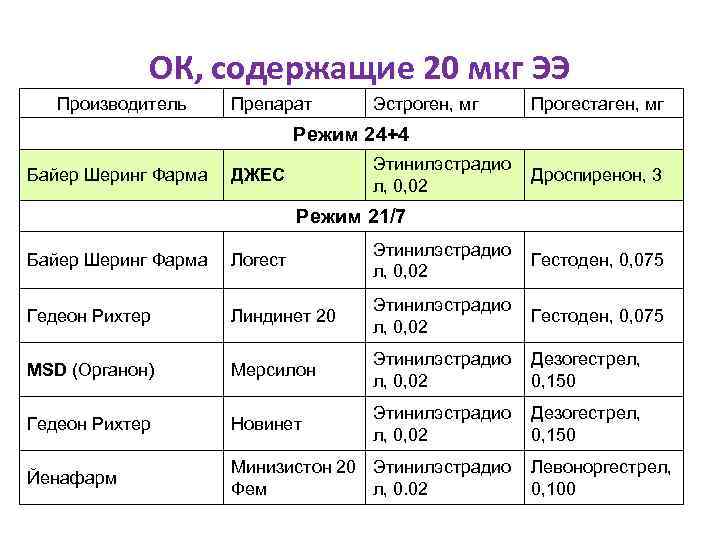 ОК, содержащие 20 мкг ЭЭ

| Производитель | Препарат | Эстроген, мг | Прогестаген, мг |
|---|---|---|---|
| Режим 24+4 | | | |
| Байер Шеринг Фарма | ДЖЕС | Этинилэстрадиол, 0,02 | Дроспиренон, 3 |
| Режим 21/7 | | | |
| Байер Шеринг Фарма | Логест | Этинилэстрадиол, 0,02 | Гестоден, 0,075 |
| Гедеон Рихтер | Линдинет 20 | Этинилэстрадиол, 0,02 | Гестоден, 0,075 |
| MSD (Органон) | Мерсилон | Этинилэстрадиол, 0,02 | Дезогестрел, 0,150 |
| Гедеон Рихтер | Новинет | Этинилэстрадиол, 0,02 | Дезогестрел, 0,150 |
| Йенафарм | Минизистон 20 Фем | Этинилэстрадиол, 0.02 | Левоноргестрел, 0,100 |